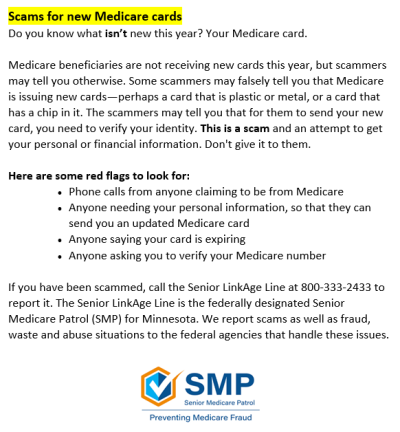 Scams for new Medicare cards
Do you know what isn't new this year? Your Medicare card.

Medicare beneficiaries are not receiving new cards this year, but scammers may tell you otherwise. Some scammers may falsely tell you that Medicare is issuing new cards—perhaps a card that is plastic or metal, or a card that has a chip in it. The scammers may tell you that for them to send your new card, you need to verify your identity. This is a scam and an attempt to get your personal or financial information. Don't give it to them.

Here are some red flags to look for:
- Phone calls from anyone claiming to be from Medicare
- Anyone needing your personal information, so that they can send you an updated Medicare card
- Anyone saying your card is expiring
- Anyone asking you to verify your Medicare number

If you have been scammed, call the Senior LinkAge Line at 800-333-2433 to report it. The Senior LinkAge Line is the federally designated Senior Medicare Patrol (SMP) for Minnesota. We report scams as well as fraud, waste and abuse situations to the federal agencies that handle these issues.

SMP
Senior Medicare Patrol
Preventing Medicare Fraud